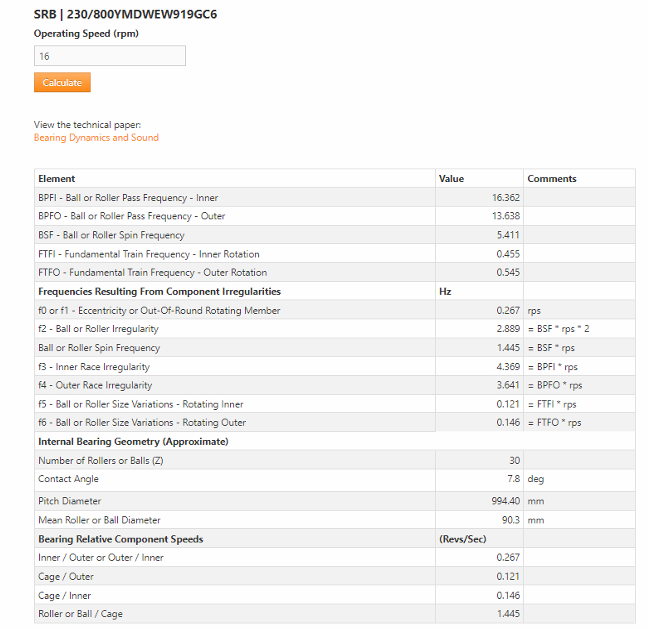 SRB | 230/800YMDWEW919GC6

Operating Speed (rpm)

16

Calculate

View the technical paper:
Bearing Dynamics and Sound

| Element | Value | Comments |
|---|---|---|
| BPFI - Ball or Roller Pass Frequency - Inner | 16.362 | |
| BPFO - Ball or Roller Pass Frequency - Outer | 13.638 | |
| BSF - Ball or Roller Spin Frequency | 5.411 | |
| FTFI - Fundamental Train Frequency - Inner Rotation | 0.455 | |
| FTFO - Fundamental Train Frequency - Outer Rotation | 0.545 | |
| **Frequencies Resulting From Component Irregularities** | **Hz** | |
| f0 or f1 - Eccentricity or Out-Of-Round Rotating Member | 0.267 | rps |
| f2 - Ball or Roller Irregularity | 2.889 | = BSF * rps * 2 |
| Ball or Roller Spin Frequency | 1.445 | = BSF * rps |
| f3 - Inner Race Irregularity | 4.369 | = BPFI * rps |
| f4 - Outer Race Irregularity | 3.641 | = BPFO * rps |
| f5 - Ball or Roller Size Variations - Rotating Inner | 0.121 | = FTFI * rps |
| f6 - Ball or Roller Size Variations - Rotating Outer | 0.146 | = FTFO * rps |
| **Internal Bearing Geometry (Approximate)** | | |
| Number of Rollers or Balls (Z) | 30 | |
| Contact Angle | 7.8 | deg |
| Pitch Diameter | 994.40 | mm |
| Mean Roller or Ball Diameter | 90.3 | mm |
| **Bearing Relative Component Speeds** | **(Revs/Sec)** | |
| Inner / Outer or Outer / Inner | 0.267 | |
| Cage / Outer | 0.121 | |
| Cage / Inner | 0.146 | |
| Roller or Ball / Cage | 1.445 | |